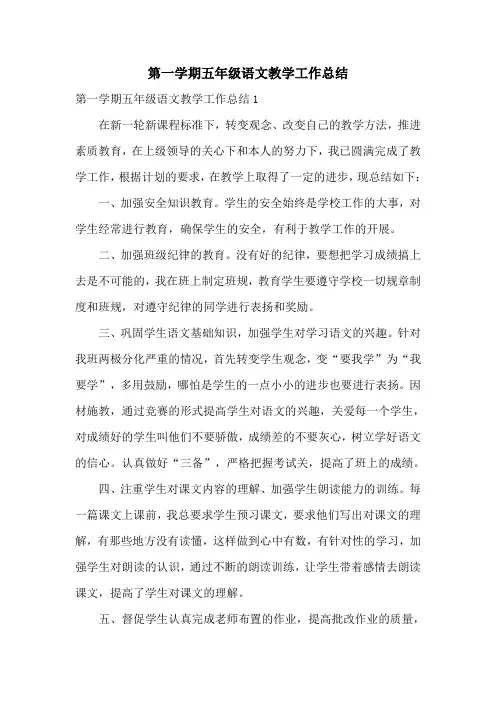 第一学期五年级语文教学工作总结

第一学期五年级语文教学工作总结1

在新一轮新课程标准下，转变观念、改变自己的教学方法，推进素质教育，在上级领导的关心下和本人的努力下，我已圆满完成了教学工作，根据计划的要求，在教学上取得了一定的进步，现总结如下：

一、加强安全知识教育。学生的安全始终是学校工作的大事，对学生经常进行教育，确保学生的安全，有利于教学工作的开展。

二、加强班级纪律的教育。没有好的纪律，要想把学习成绩搞上去是不可能的，我在班上制定班规，教育学生要遵守学校一切规章制度和班规，对遵守纪律的同学进行表扬和奖励。

三、巩固学生语文基础知识，加强学生对学习语文的兴趣。针对我班两极分化严重的情况，首先转变学生观念，变“要我学”为“我要学”，多用鼓励，哪怕是学生的一点小小的进步也要进行表扬。因材施教，通过竞赛的形式提高学生对语文的兴趣，关爱每一个学生，对成绩好的学生叫他们不要骄傲，成绩差的不要灰心，树立学好语文的信心。认真做好“三备”，严格把握考试关，提高了班上的成绩。

四、注重学生对课文内容的理解、加强学生朗读能力的训练。每一篇课文上课前，我总要求学生预习课文，要求他们写出对课文的理解，有那些地方没有读懂，这样做到心中有数，有针对性的学习，加强学生对朗读的认识，通过不断的朗读训练，让学生带着感情去朗读课文，提高了学生对课文的理解。

五、督促学生认真完成老师布置的作业，提高批改作业的质量，